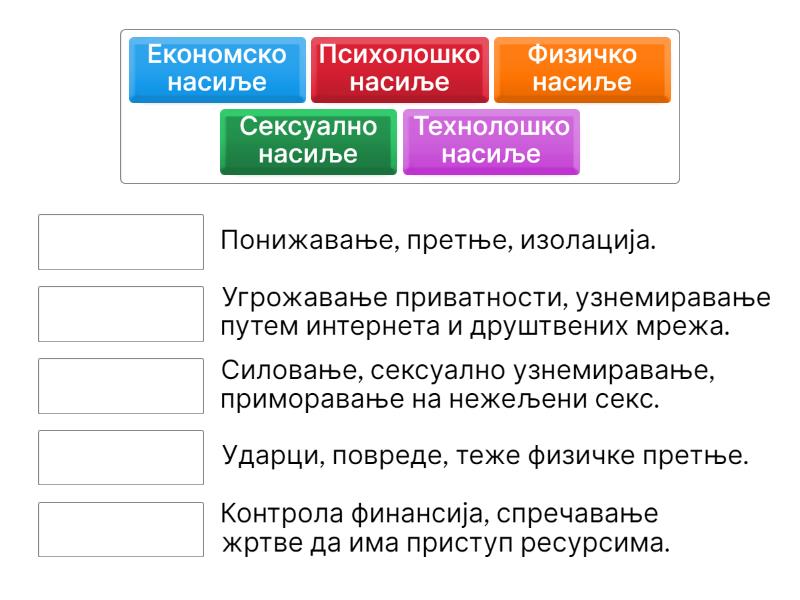 Економско насиље

Психолошко насиље

Физичко насиље

Сексуално насиље

Технолошко насиље

Понижавање, претње, изолација.

Угрожавање приватности, узнемиравање путем интернета и друштвених мрежа.

Силовање, сексуално узнемиравање, приморавање на нежељени секс.

Ударци, повреде, теже физичке претње.

Контрола финансија, спречавање жртве да има приступ ресурсима.